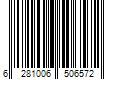 6 281006 506572